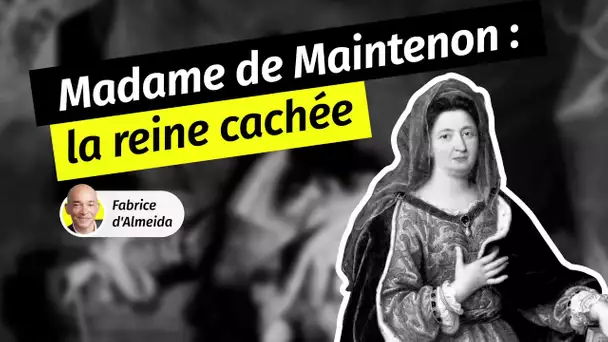 Madame de Maintenon :
la reine cachée

Fabrice d'Almeida